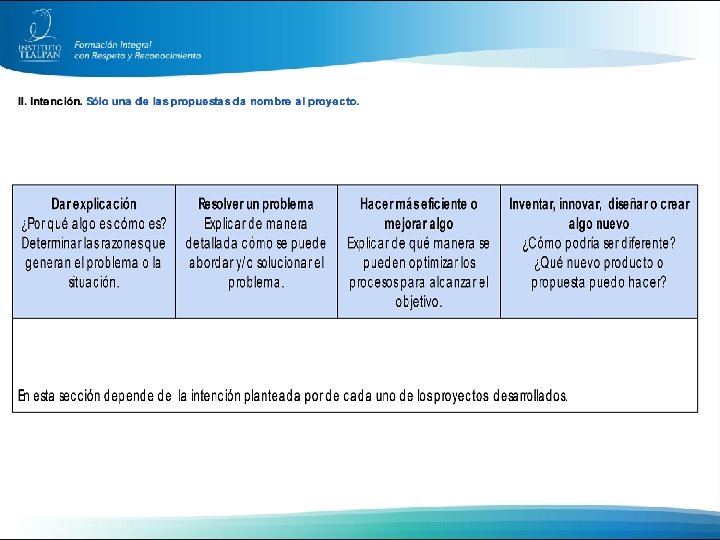 INSTITUTO TLALPAN
Formación Integral con Respeto y Reconocimiento

II. Intención. Sólo una de las propuestas da nombre al proyecto.

| Dar explicación ¿Por qué algo es cómo es? Determinar las razones que generan el problema o la situación. | Resolver un problema Explicar de manera detallada cómo se puede abordar y/o solucionar el problema. | Hacer más eficiente o mejorar algo Explicar de qué manera se pueden optimizar los procesos para alcanzar el objetivo. | Inventar, innovar, diseñar o crear algo nuevo ¿Cómo podría ser diferente? ¿Qué nuevo producto o propuesta puedo hacer? |
|---|---|---|---|
| En esta sección depende de la intención planteada por de cada uno de los proyectos desarrollados. | | | |